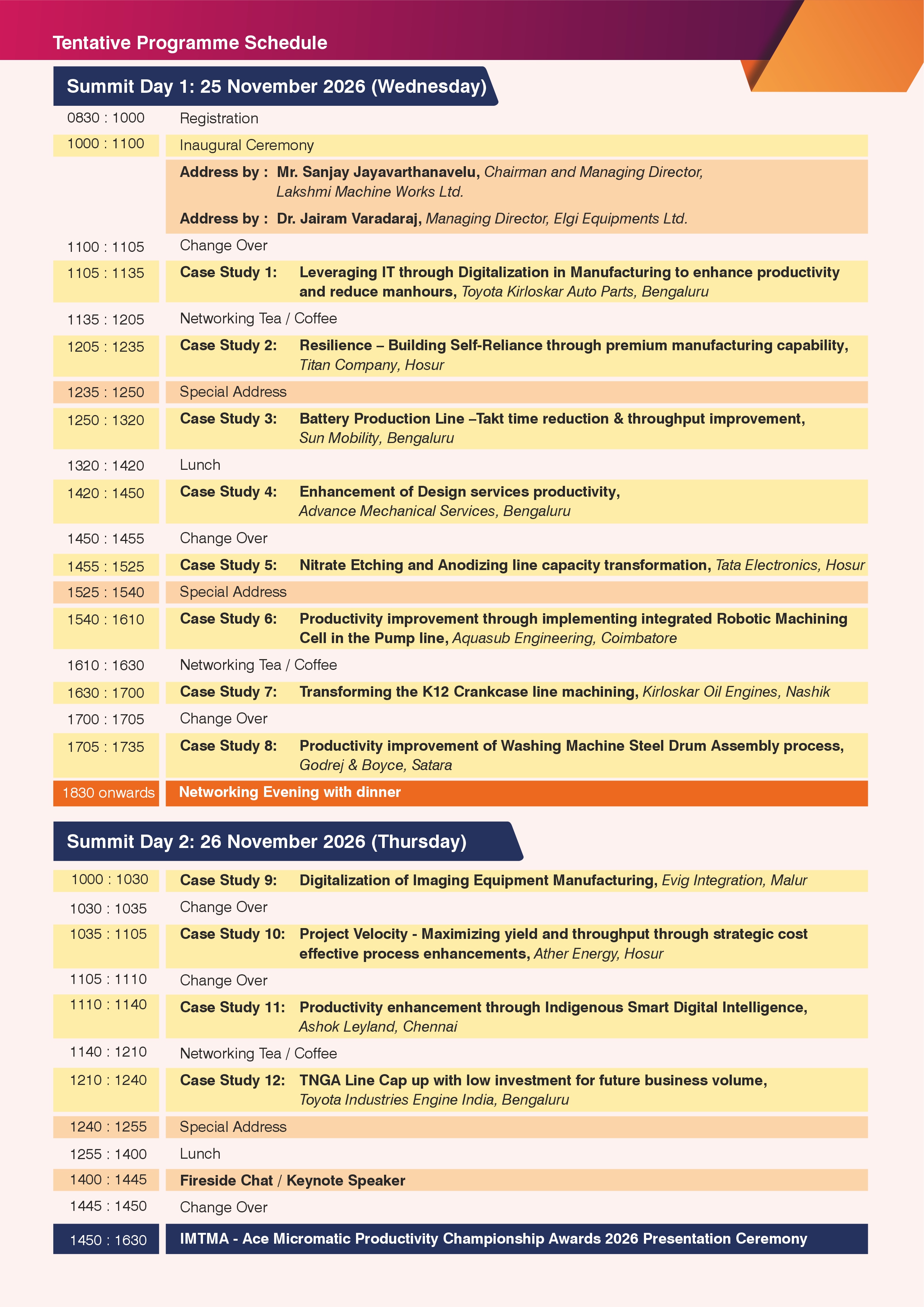 Tentative Programme Schedule

Summit Day 1: 25 November 2026 (Wednesday)

0830 : 1000 Registration

1000 : 1100 Inaugural Ceremony

Address by : Mr. Sanjay Jayavarthanavelu, Chairman and Managing Director, Lakshmi Machine Works Ltd.

Address by : Dr. Jairam Varadaraj, Managing Director, Elgi Equipments Ltd.

1100 : 1105 Change Over

1105 : 1135 Case Study 1: Leveraging IT through Digitalization in Manufacturing to enhance productivity and reduce manhours, Toyota Kirloskar Auto Parts, Bengaluru

1135 : 1205 Networking Tea / Coffee

1205 : 1235 Case Study 2: Resilience – Building Self-Reliance through premium manufacturing capability, Titan Company, Hosur

1235 : 1250 Special Address

1250 : 1320 Case Study 3: Battery Production Line –Takt time reduction & throughput improvement, Sun Mobility, Bengaluru

1320 : 1420 Lunch

1420 : 1450 Case Study 4: Enhancement of Design services productivity, Advance Mechanical Services, Bengaluru

1450 : 1455 Change Over

1455 : 1525 Case Study 5: Nitrate Etching and Anodizing line capacity transformation, Tata Electronics, Hosur

1525 : 1540 Special Address

1540 : 1610 Case Study 6: Productivity improvement through implementing integrated Robotic Machining Cell in the Pump line, Aquasub Engineering, Coimbatore

1610 : 1630 Networking Tea / Coffee

1630 : 1700 Case Study 7: Transforming the K12 Crankcase line machining, Kirloskar Oil Engines, Nashik

1700 : 1705 Change Over

1705 : 1735 Case Study 8: Productivity improvement of Washing Machine Steel Drum Assembly process, Godrej & Boyce, Satara

1830 onwards Networking Evening with dinner

Summit Day 2: 26 November 2026 (Thursday)

1000 : 1030 Case Study 9: Digitalization of Imaging Equipment Manufacturing, Evig Integration, Malur

1030 : 1035 Change Over

1035 : 1105 Case Study 10: Project Velocity - Maximizing yield and throughput through strategic cost effective process enhancements, Ather Energy, Hosur

1105 : 1110 Change Over

1110 : 1140 Case Study 11: Productivity enhancement through Indigenous Smart Digital Intelligence, Ashok Leyland, Chennai

1140 : 1210 Networking Tea / Coffee

1210 : 1240 Case Study 12: TNGA Line Cap up with low investment for future business volume, Toyota Industries Engine India, Bengaluru

1240 : 1255 Special Address

1255 : 1400 Lunch

1400 : 1445 Fireside Chat / Keynote Speaker

1445 : 1450 Change Over

1450 : 1630 IMTMA - Ace Micromatic Productivity Championship Awards 2026 Presentation Ceremony